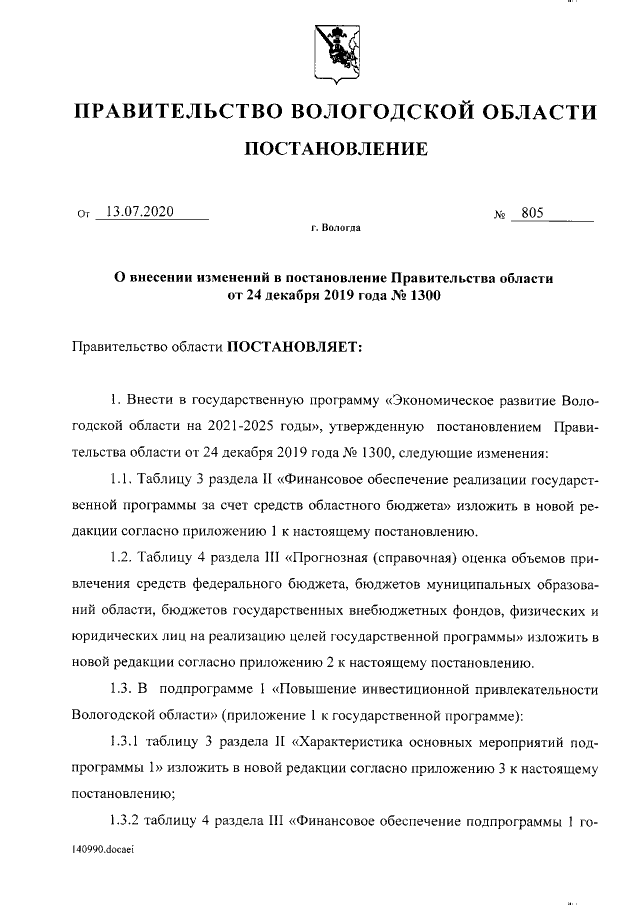 ПРАВИТЕЛЬСТВО ВОЛОГОДСКОЙ ОБЛАСТИ

ПОСТАНОВЛЕНИЕ

От 13.07.2020 № 805

г. Вологда

О внесении изменений в постановление Правительства области от 24 декабря 2019 года № 1300

Правительство области ПОСТАНОВЛЯЕТ:

1. Внести в государственную программу «Экономическое развитие Вологодской области на 2021-2025 годы», утвержденную постановлением Правительства области от 24 декабря 2019 года № 1300, следующие изменения:

1.1. Таблицу 3 раздела II «Финансовое обеспечение реализации государственной программы за счет средств областного бюджета» изложить в новой редакции согласно приложению 1 к настоящему постановлению.

1.2. Таблицу 4 раздела III «Прогнозная (справочная) оценка объемов привлечения средств федерального бюджета, бюджетов муниципальных образований области, бюджетов государственных внебюджетных фондов, физических и юридических лиц на реализацию целей государственной программы» изложить в новой редакции согласно приложению 2 к настоящему постановлению.

1.3. В подпрограмме 1 «Повышение инвестиционной привлекательности Вологодской области» (приложение 1 к государственной программе):

1.3.1 таблицу 3 раздела II «Характеристика основных мероприятий подпрограммы 1» изложить в новой редакции согласно приложению 3 к настоящему постановлению;

1.3.2 таблицу 4 раздела III «Финансовое обеспечение подпрограммы 1 го-

140990.docaei